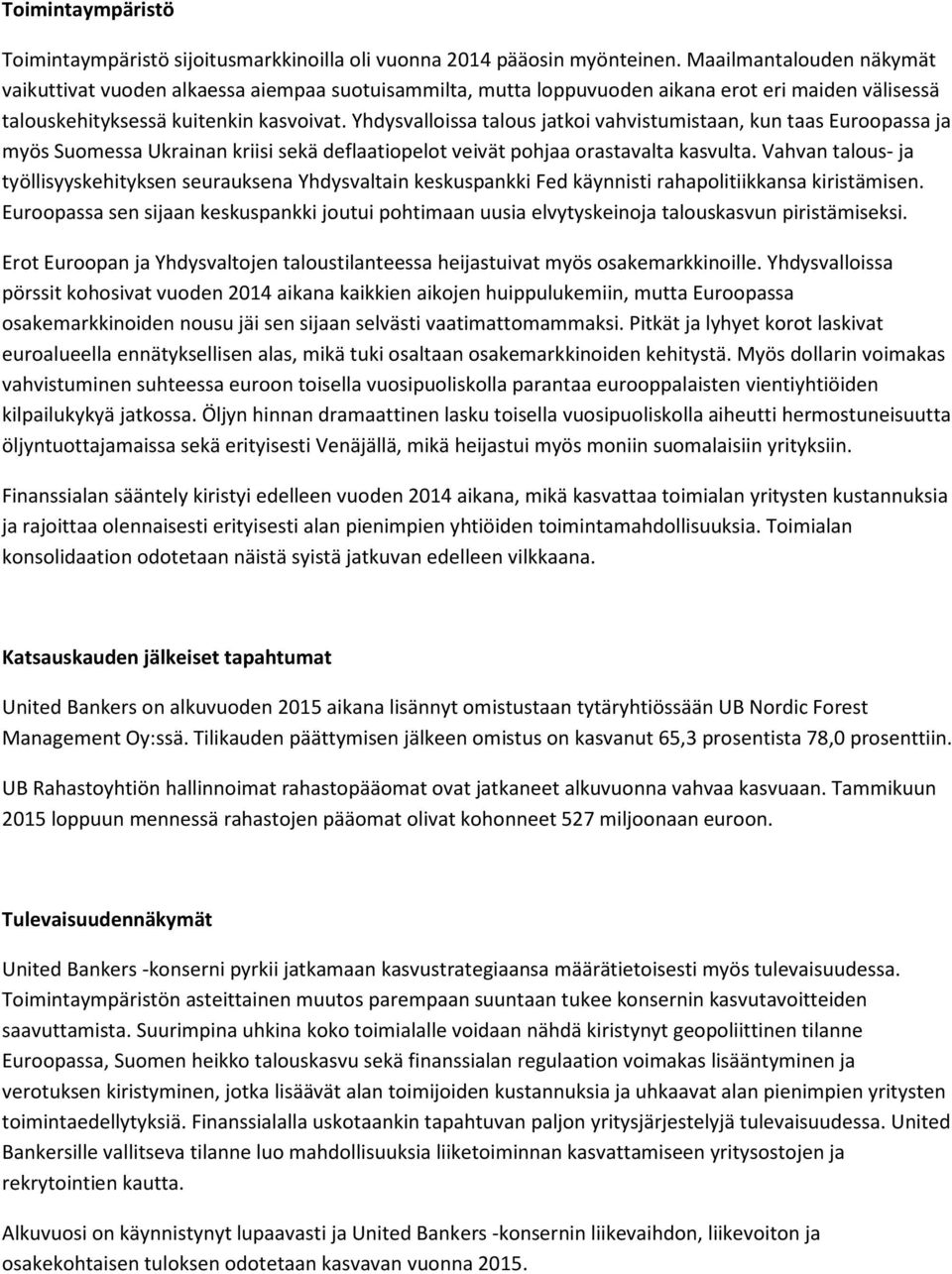 Toimintaympäristö

Toimintaympäristö sijoitusmarkkinoilla oli vuonna 2014 pääosin myönteinen. Maailmantalouden näkymät vaikuttivat vuoden alkaessa aiempaa suotuisammilta, mutta loppuvuoden aikana erot eri maiden välisessä talouskehityksessä kuitenkin kasvoivat. Yhdysvalloissa talous jatkoi vahvistumistaan, kun taas Euroopassa ja myös Suomessa Ukrainan kriisi sekä deflaatiopelot veivät pohjaa orastavalta kasvulta. Vahvan talous- ja työllisyyskehityksen seurauksena Yhdysvaltain keskuspankki Fed käynnisti rahapolitiikkansa kiristämisen. Euroopassa sen sijaan keskuspankki joutui pohtimaan uusia elvytyskeinoja talouskasvun piristämiseksi.

Erot Euroopan ja Yhdysvaltojen taloustilanteessa heijastuivat myös osakemarkkinoille. Yhdysvalloissa pörssit kohosivat vuoden 2014 aikana kaikkien aikojen huippulukemiin, mutta Euroopassa osakemarkkinoiden nousu jäi sen sijaan selvästi vaatimattomammaksi. Pitkät ja lyhyet korot laskivat euroalueella ennätyksellisen alas, mikä tuki osaltaan osakemarkkinoiden kehitystä. Myös dollarin voimakas vahvistuminen suhteessa euroon toisella vuosipuoliskolla parantaa eurooppalaisten vientiyhtiöiden kilpailukykyä jatkossa. Öljyn hinnan dramaattinen lasku toisella vuosipuoliskolla aiheutti hermostuneisuutta öljyntuottajamaissa sekä erityisesti Venäjällä, mikä heijastui myös moniin suomalaisiin yrityksiin.

Finanssialan sääntely kiristyi edelleen vuoden 2014 aikana, mikä kasvattaa toimialan yritysten kustannuksia ja rajoittaa olennaisesti erityisesti alan pienimpien yhtiöiden toimintamahdollisuuksia. Toimialan konsolidaation odotetaan näistä syistä jatkuvan edelleen vilkkaana.

Katsauskauden jälkeiset tapahtumat

United Bankers on alkuvuoden 2015 aikana lisännyt omistustaan tytäryhtiössään UB Nordic Forest Management Oy:ssä. Tilikauden päättymisen jälkeen omistus on kasvanut 65,3 prosentista 78,0 prosenttiin.

UB Rahastoyhtiön hallinnoimat rahastopääomat ovat jatkaneet alkuvuonna vahvaa kasvuaan. Tammikuun 2015 loppuun mennessä rahastojen pääomat olivat kohonneet 527 miljoonaan euroon.

Tulevaisuudennäkymät

United Bankers -konserni pyrkii jatkamaan kasvustrategiaansa määrätietoisesti myös tulevaisuudessa. Toimintaympäristön asteittainen muutos parempaan suuntaan tukee konsernin kasvutavoitteiden saavuttamista. Suurimpina uhkina koko toimialalle voidaan nähdä kiristynyt geopoliittinen tilanne Euroopassa, Suomen heikko talouskasvu sekä finanssialan regulaation voimakas lisääntyminen ja verotuksen kiristyminen, jotka lisäävät alan toimijoiden kustannuksia ja uhkaavat alan pienimpien yritysten toimintaedellytyksiä. Finanssialalla uskotaankin tapahtuvan paljon yritysjärjestelyjä tulevaisuudessa. United Bankersille vallitseva tilanne luo mahdollisuuksia liiketoiminnan kasvattamiseen yritysostojen ja rekrytointien kautta.

Alkuvuosi on käynnistynyt lupaavasti ja United Bankers -konsernin liikevaihdon, liikevoiton ja osakekohtaisen tuloksen odotetaan kasvavan vuonna 2015.